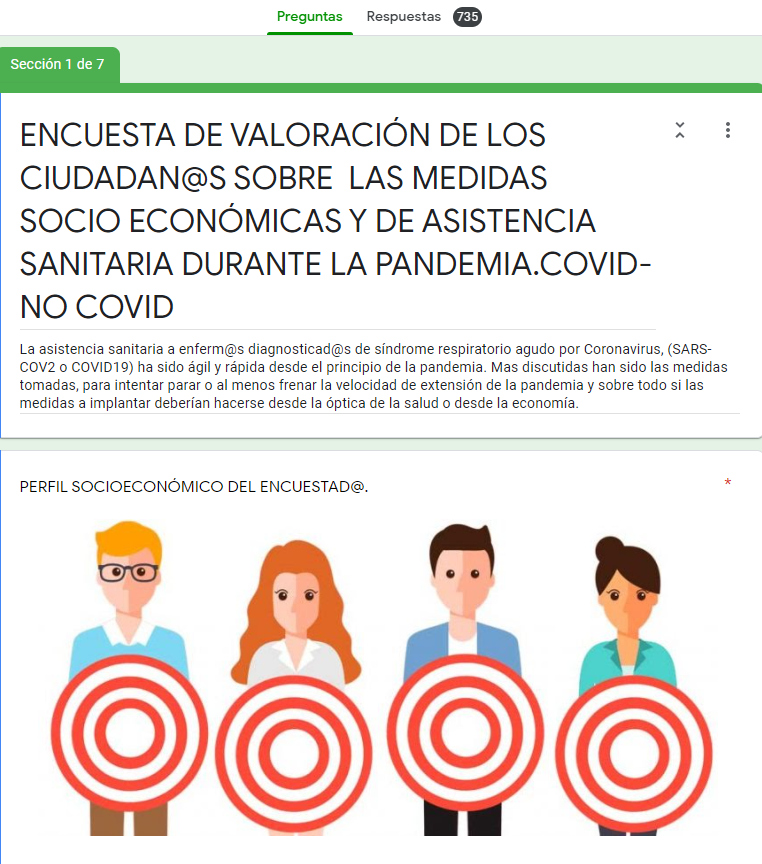 Preguntas Respuestas 735

Sección 1 de 7

ENCUESTA DE VALORACIÓN DE LOS CIUDADAN@S SOBRE LAS MEDIDAS SOCIO ECONÓMICAS Y DE ASISTENCIA SANITARIA DURANTE LA PANDEMIA.COVID-NO COVID

La asistencia sanitaria a enferm@s diagnosticad@s de síndrome respiratorio agudo por Coronavirus, (SARS-COV2 o COVID19) ha sido ágil y rápida desde el principio de la pandemia. Mas discutidas han sido las medidas tomadas, para intentar parar o al menos frenar la velocidad de extensión de la pandemia y sobre todo si las medidas a implantar deberían hacerse desde la óptica de la salud o desde la economía.

PERFIL SOCIOECONÓMICO DEL ENCUESTAD@. *